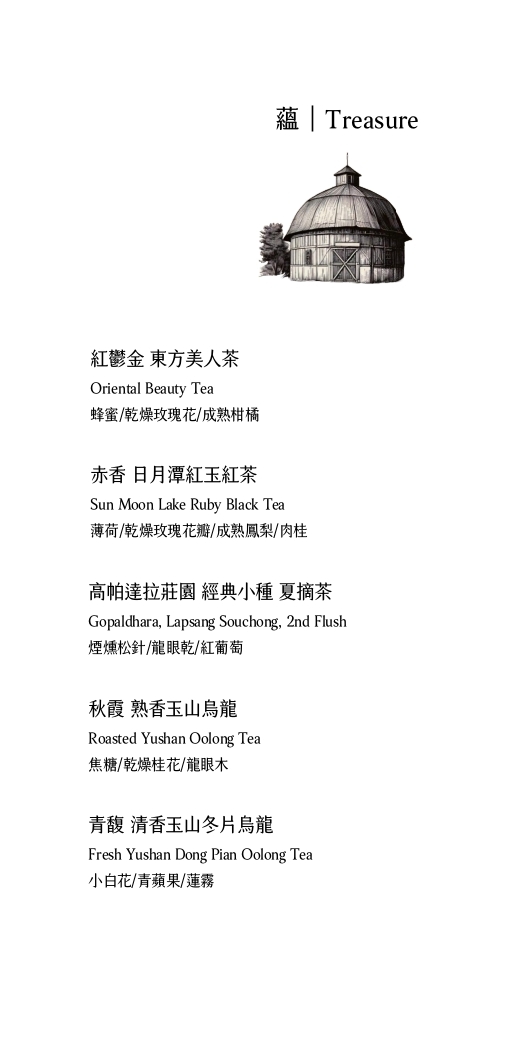 蘊｜Treasure

紅鬱金 東方美人茶
Oriental Beauty Tea
蜂蜜/乾燥玫瑰花/成熟柑橘

赤香 日月潭紅玉紅茶
Sun Moon Lake Ruby Black Tea
薄荷/乾燥玫瑰花瓣/成熟鳳梨/肉桂

高帕達拉莊園 經典小種 夏摘茶
Gopaldhara, Lapsang Souchong, 2nd Flush
煙燻松針/龍眼乾/紅葡萄

秋霞 熟香玉山烏龍
Roasted Yushan Oolong Tea
焦糖/乾燥桂花/龍眼木

青馥 清香玉山冬片烏龍
Fresh Yushan Dong Pian Oolong Tea
小白花/青蘋果/蓮霧